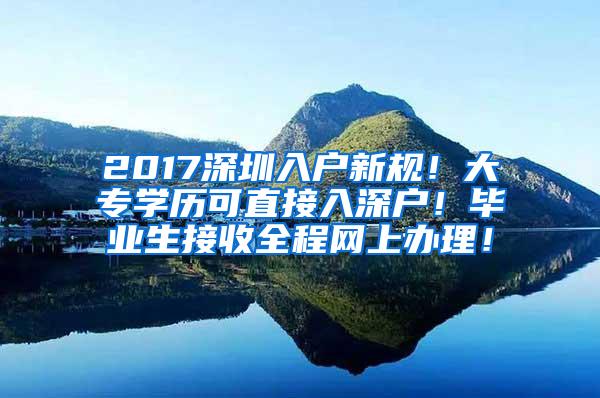 2017深圳入户新规！大专学历可直接入深户！毕业生接收全程网上办理！